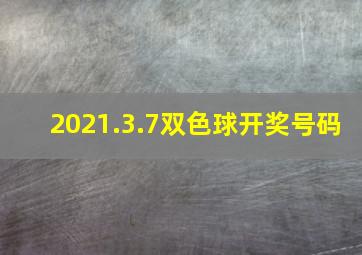 2021.3.7双色球开奖号码